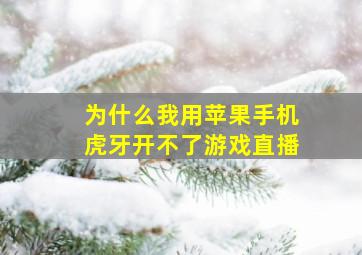 为什么我用苹果手机
虎牙开不了游戏直播